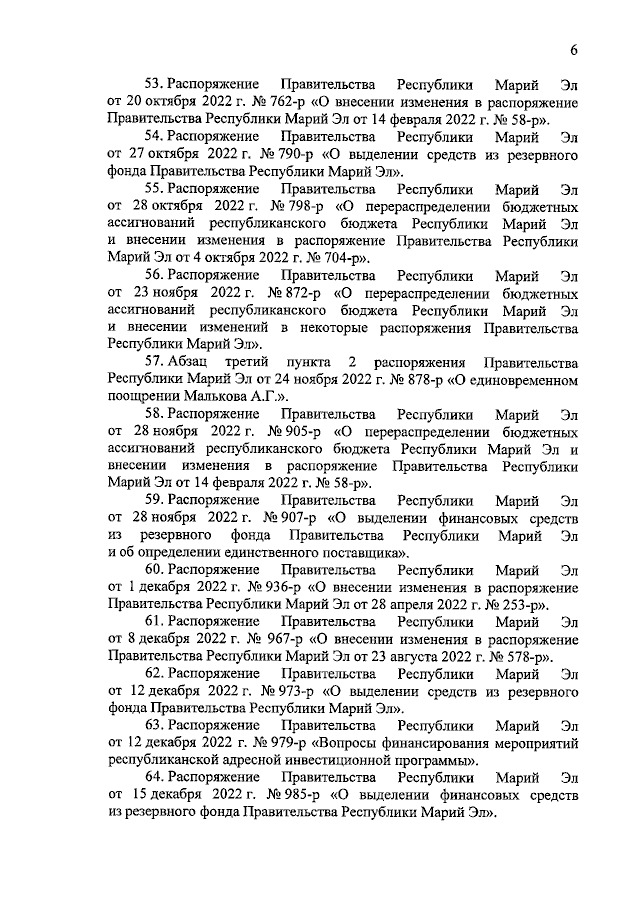 6

53. Распоряжение Правительства Республики Марий Эл от 20 октября 2022 г. № 762-р «О внесении изменения в распоряжение Правительства Республики Марий Эл от 14 февраля 2022 г. № 58-р».

54. Распоряжение Правительства Республики Марий Эл от 27 октября 2022 г. № 790-р «О выделении средств из резервного фонда Правительства Республики Марий Эл».

55. Распоряжение Правительства Республики Марий Эл от 28 октября 2022 г. № 798-р «О перераспределении бюджетных ассигнований республиканского бюджета Республики Марий Эл и внесении изменения в распоряжение Правительства Республики Марий Эл от 4 октября 2022 г. № 704-р».

56. Распоряжение Правительства Республики Марий Эл от 23 ноября 2022 г. № 872-р «О перераспределении бюджетных ассигнований республиканского бюджета Республики Марий Эл и внесении изменений в некоторые распоряжения Правительства Республики Марий Эл».

57. Абзац третий пункта 2 распоряжения Правительства Республики Марий Эл от 24 ноября 2022 г. № 878-р «О единовременном поощрении Малькова А.Г.».

58. Распоряжение Правительства Республики Марий Эл от 28 ноября 2022 г. № 905-р «О перераспределении бюджетных ассигнований республиканского бюджета Республики Марий Эл и внесении изменения в распоряжение Правительства Республики Марий Эл от 14 февраля 2022 г. № 58-р».

59. Распоряжение Правительства Республики Марий Эл от 28 ноября 2022 г. № 907-р «О выделении финансовых средств из резервного фонда Правительства Республики Марий Эл и об определении единственного поставщика».

60. Распоряжение Правительства Республики Марий Эл от 1 декабря 2022 г. № 936-р «О внесении изменения в распоряжение Правительства Республики Марий Эл от 28 апреля 2022 г. № 253-р».

61. Распоряжение Правительства Республики Марий Эл от 8 декабря 2022 г. № 967-р «О внесении изменения в распоряжение Правительства Республики Марий Эл от 23 августа 2022 г. № 578-р».

62. Распоряжение Правительства Республики Марий Эл от 12 декабря 2022 г. № 973-р «О выделении средств из резервного фонда Правительства Республики Марий Эл».

63. Распоряжение Правительства Республики Марий Эл от 12 декабря 2022 г. № 979-р «Вопросы финансирования мероприятий республиканской адресной инвестиционной программы».

64. Распоряжение Правительства Республики Марий Эл от 15 декабря 2022 г. № 985-р «О выделении финансовых средств из резервного фонда Правительства Республики Марий Эл».